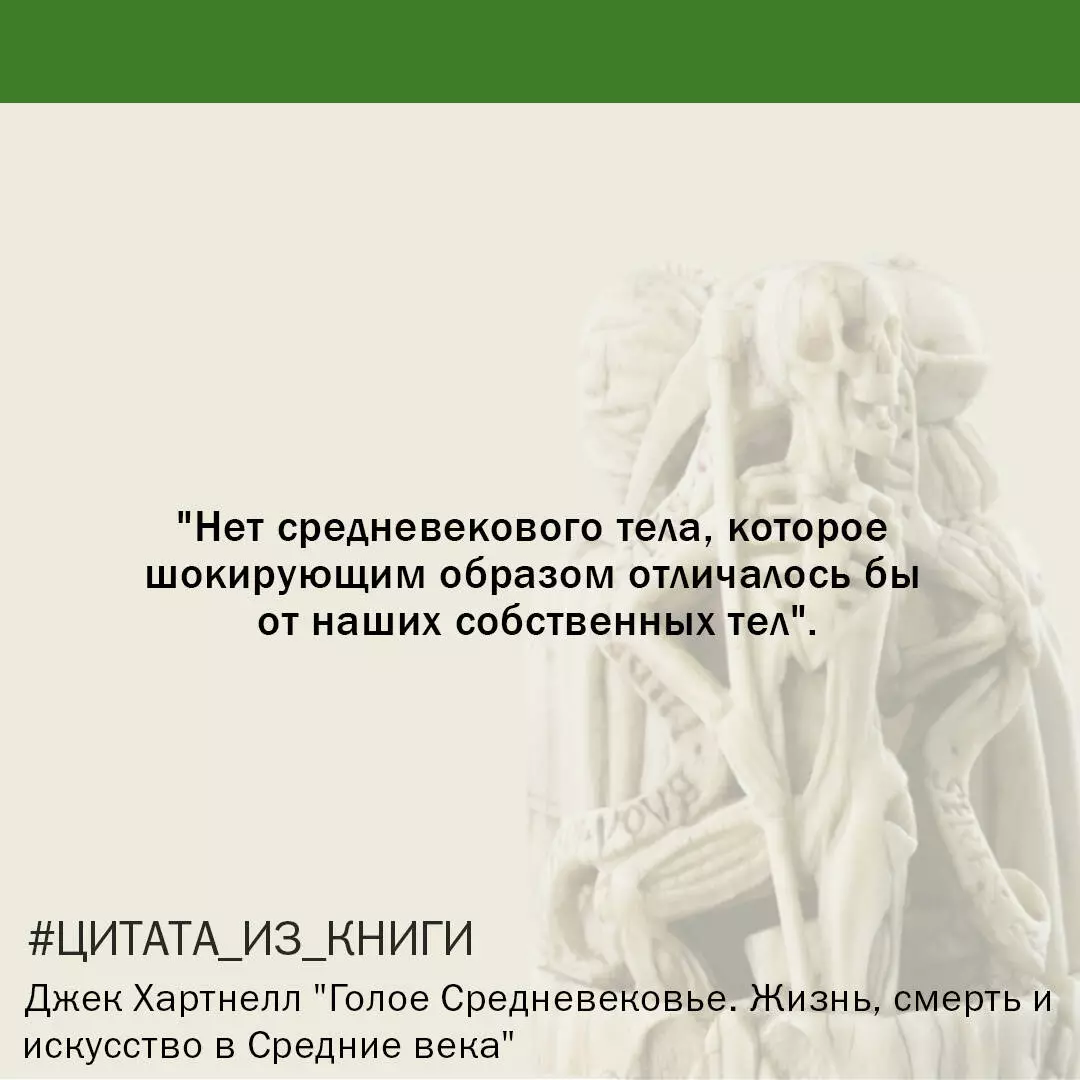 "Нет средневекового тела, которое шокирующим образом отличалось бы от наших собственных тел".

#ЦИТАТА_ИЗ_КНИГИ

Джек Хартнелл "Голое Средневековье. Жизнь, смерть и искусство в Средние века"